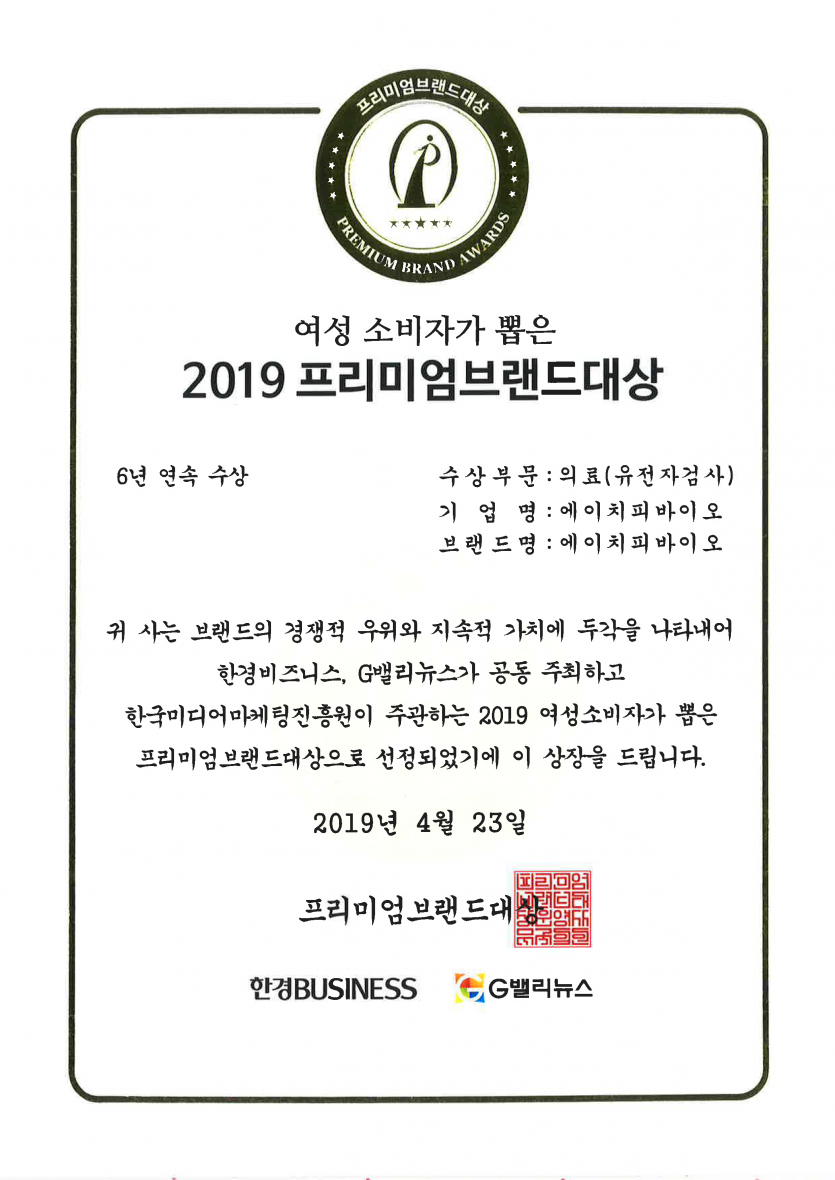 프리미엄브랜드대상

PREMIUM BRAND AWARDS

여성 소비자가 뽑은

2019 프리미엄브랜드대상

6년 연속 수상

수상부문 : 의료(유전자검사)
기 업 명 : 에이치피바이오
브랜드명 : 에이치피바이오

귀 사는 브랜드의 경쟁적 우위와 지속적 가치에 두각을 나타내어 한경비즈니스, G밸리뉴스가 공동 주최하고 한국미디어마케팅진흥원이 주관하는 2019 여성소비자가 뽑은 프리미엄브랜드대상으로 선정되었기에 이 상장을 드립니다.

2019년 4월 23일

프리미엄브랜드대상

한경BUSINESS G밸리뉴스